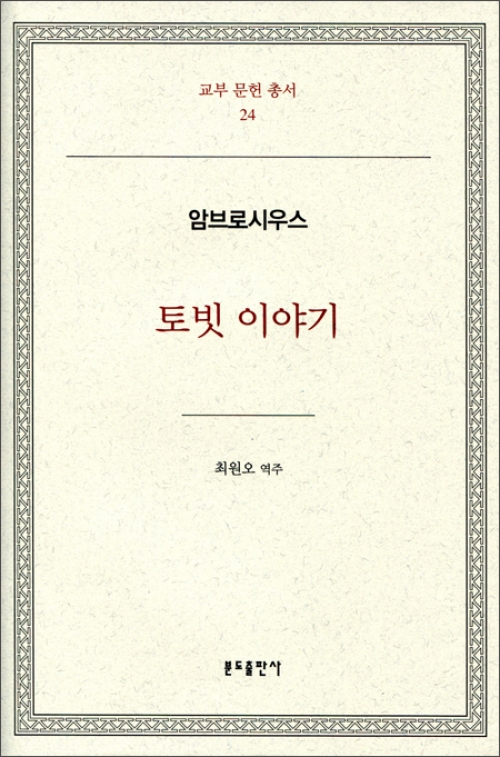 교부 문헌 총서
24

암브로시우스

토빗 이야기

최원오 역주

분도출판사